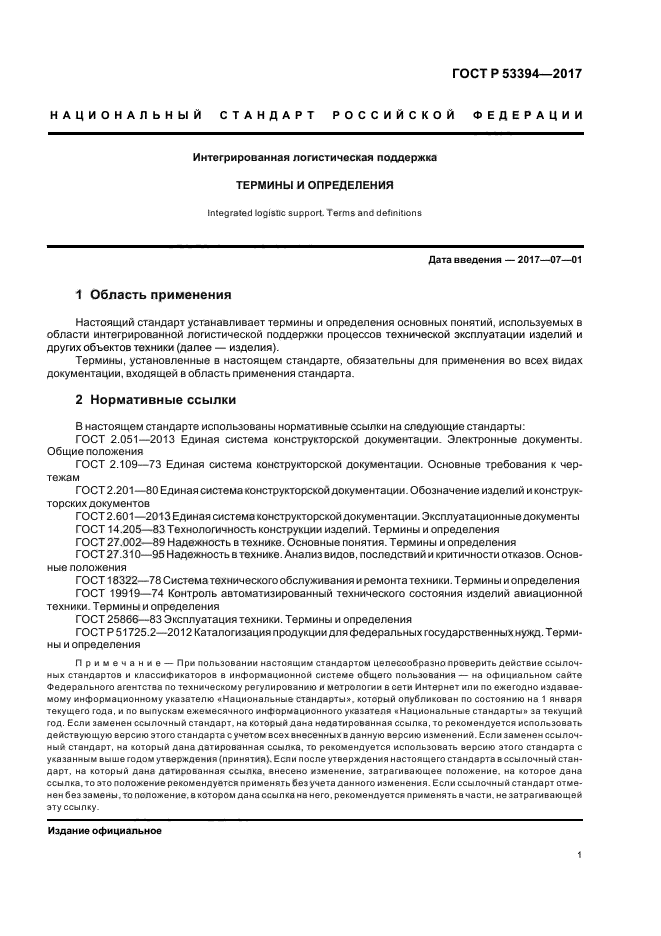 ГОСТ Р 53394—2017

НАЦИОНАЛЬНЫЙ СТАНДАРТ РОССИЙСКОЙ ФЕДЕРАЦИИ

Интегрированная логистическая поддержка

ТЕРМИНЫ И ОПРЕДЕЛЕНИЯ

Integrated logistic support. Terms and definitions

Дата введения — 2017—07—01

1 Область применения

Настоящий стандарт устанавливает термины и определения основных понятий, используемых в области интегрированной логистической поддержки процессов технической эксплуатации изделий и других объектов техники (далее — изделия).

Термины, установленные в настоящем стандарте, обязательны для применения во всех видах документации, входящей в область применения стандарта.

2 Нормативные ссылки

В настоящем стандарте использованы нормативные ссылки на следующие стандарты:
ГОСТ 2.051—2013 Единая система конструкторской документации. Электронные документы. Общие положения
ГОСТ 2.109—73 Единая система конструкторской документации. Основные требования к чертежам
ГОСТ 2.201—80 Единая система конструкторской документации. Обозначение изделий и конструкторских документов
ГОСТ 2.601—2013 Единая система конструкторской документации. Эксплуатационные документы
ГОСТ 14.205—83 Технологичность конструкции изделий. Термины и определения
ГОСТ 27.002—89 Надежность в технике. Основные понятия. Термины и определения
ГОСТ 27.310—95 Надежность в технике. Анализ видов, последствий и критичности отказов. Основные положения
ГОСТ 18322—78 Система технического обслуживания и ремонта техники. Термины и определения
ГОСТ 19919—74 Контроль автоматизированный технического состояния изделий авиационной техники. Термины и определения
ГОСТ 25866—83 Эксплуатация техники. Термины и определения
ГОСТ Р 51725.2—2012 Каталогизация продукции для федеральных государственных нужд. Термины и определения

Примечание — При пользовании настоящим стандартом целесообразно проверить действие ссылочных стандартов и классификаторов в информационной системе общего пользования — на официальном сайте Федерального агентства по техническому регулированию и метрологии в сети Интернет или по ежегодно издаваемому информационному указателю «Национальные стандарты», который опубликован по состоянию на 1 января текущего года, и по выпускам ежемесячного информационного указателя «Национальные стандарты» за текущий год. Если заменен ссылочный стандарт, на который дана недатированная ссылка, то рекомендуется использовать действующую версию этого стандарта с учетом всех внесенных в данную версию изменений. Если заменен ссылочный стандарт, на который дана датированная ссылка, то рекомендуется использовать версию этого стандарта с указанным выше годом утверждения (принятия). Если после утверждения настоящего стандарта в ссылочный стандарт, на который дана датированная ссылка, внесено изменение, затрагивающее положение, на которое дана ссылка, то это положение рекомендуется применять без учета данного изменения. Если ссылочный стандарт отменен без замены, то положение, в котором дана ссылка на него, рекомендуется применять в части, не затрагивающей эту ссылку.

Издание официальное

1